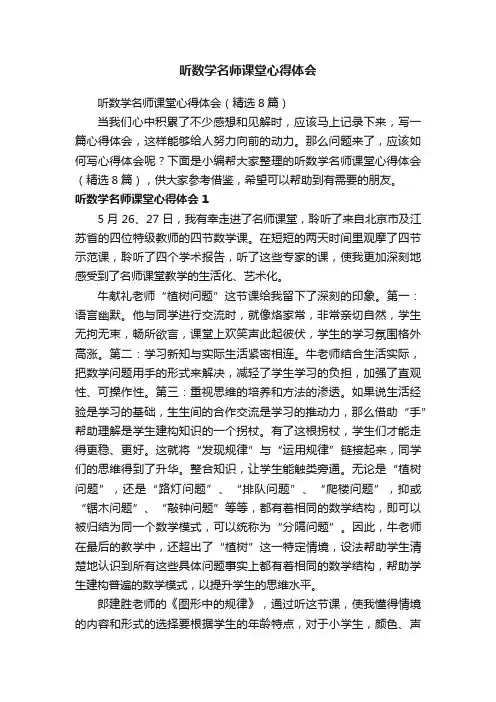 听数学名师课堂心得体会

听数学名师课堂心得体会（精选 8 篇）

当我们心中积累了不少感想和见解时，应该马上记录下来，写一篇心得体会，这样能够给人努力向前的动力。那么问题来了，应该如何写心得体会呢？下面是小编帮大家整理的听数学名师课堂心得体会（精选 8 篇），供大家参考借鉴，希望可以帮助到有需要的朋友。

听数学名师课堂心得体会 1

5 月 26、27 日，我有幸走进了名师课堂，聆听了来自北京市及江苏省的四位特级教师的四节数学课。在短短的两天时间里观摩了四节示范课，聆听了四个学术报告，听了这些专家的课，使我更加深刻地感受到了名师课堂教学的生活化、艺术化。

牛献礼老师“植树问题”这节课给我留下了深刻的印象。第一：语言幽默。他与同学进行交流时，就像烙家常，非常亲切自然，学生无拘无束，畅所欲言，课堂上欢笑声此起彼伏，学生的学习氛围格外高涨。第二：学习新知与实际生活紧密相连。牛老师结合生活实际，把数学问题用手的形式来解决，减轻了学生学习的负担，加强了直观性、可操作性。第三：重视思维的培养和方法的渗透。如果说生活经验是学习的基础，生生间的合作交流是学习的推动力，那么借助“手”帮助理解是学生建构知识的一个拐杖。有了这根拐杖，学生们才能走得更稳、更好。这就将“发现规律”与“运用规律”链接起来，同学们的思维得到了升华。整合知识，让学生能触类旁通。无论是“植树问题”，还是“路灯问题”、“排队问题”、“爬楼问题”，抑或“锯木问题”、“敲钟问题”等等，都有着相同的数学结构，即可以被归结为同一个数学模式，可以统称为“分隔问题”。因此，牛老师在最后的教学中，还超出了“植树”这一特定情境，设法帮助学生清楚地认识到所有这些具体问题事实上都有着相同的数学结构，帮助学生建构普遍的数学模式，以提升学生的思维水平。

郎建胜老师的《图形中的规律》，通过听这节课，使我懂得情境的内容和形式的选择要根据学生的年龄特点，对于小学生，颜色、声